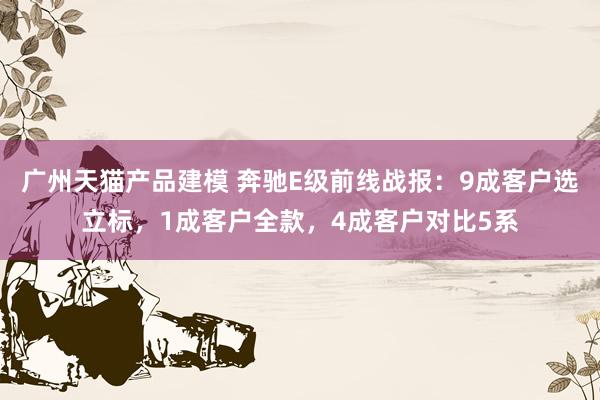 广州天猫产品建模 奔驰E级前线战报：9成客户选立标，1成客户全款，4成客户对比5系